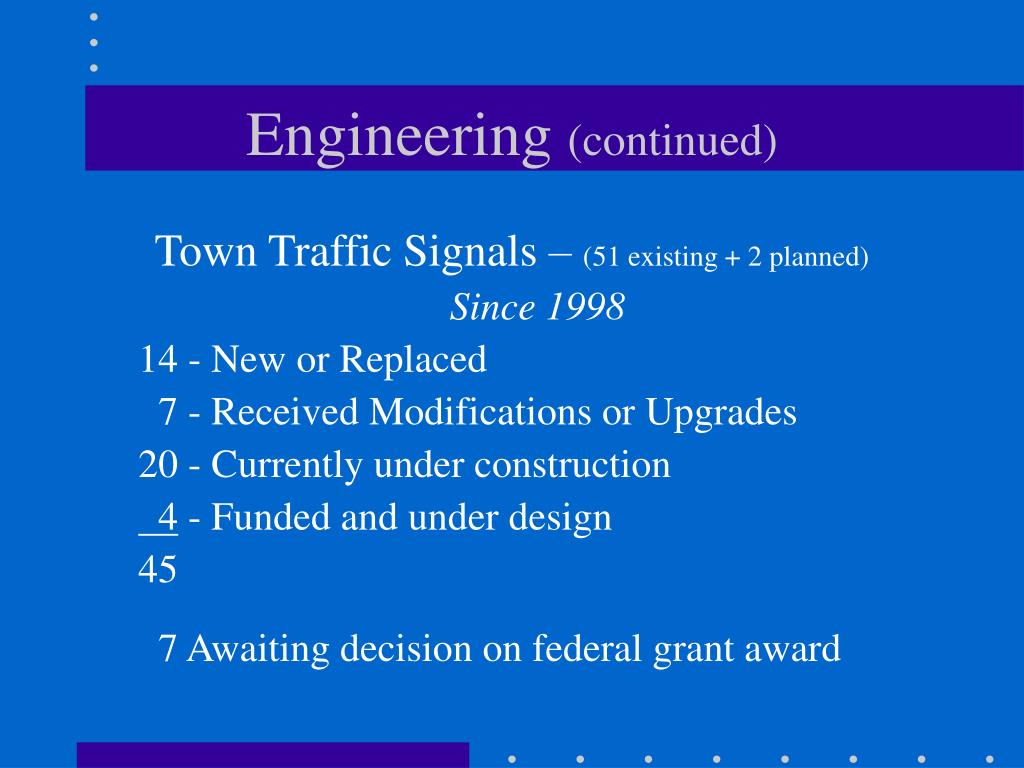 Engineering (continued)

Town Traffic Signals – (51 existing + 2 planned)

Since 1998

14 - New or Replaced

7 - Received Modifications or Upgrades

20 - Currently under construction

4 - Funded and under design

45

7 Awaiting decision on federal grant award